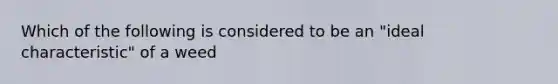 Which of the following is considered to be an "ideal characteristic" of a weed